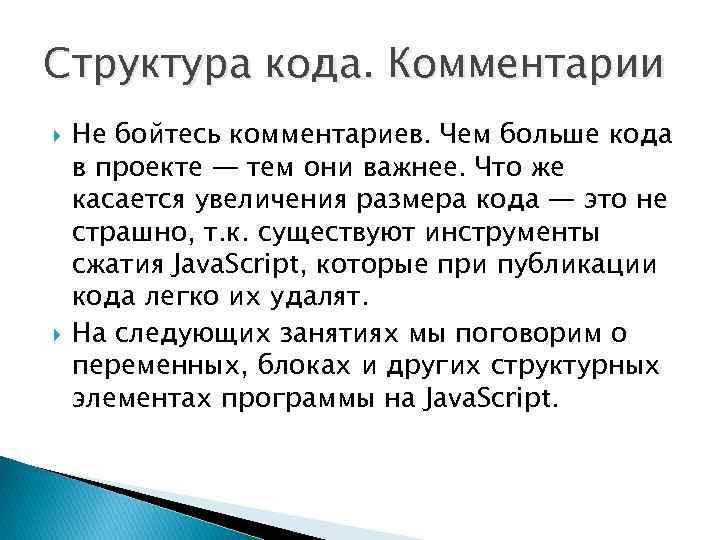 Структура кода. Комментарии

Не бойтесь комментариев. Чем больше кода в проекте — тем они важнее. Что же касается увеличения размера кода — это не страшно, т.к. существуют инструменты сжатия JavaScript, которые при публикации кода легко их удалят.

На следующих занятиях мы поговорим о переменных, блоках и других структурных элементах программы на JavaScript.